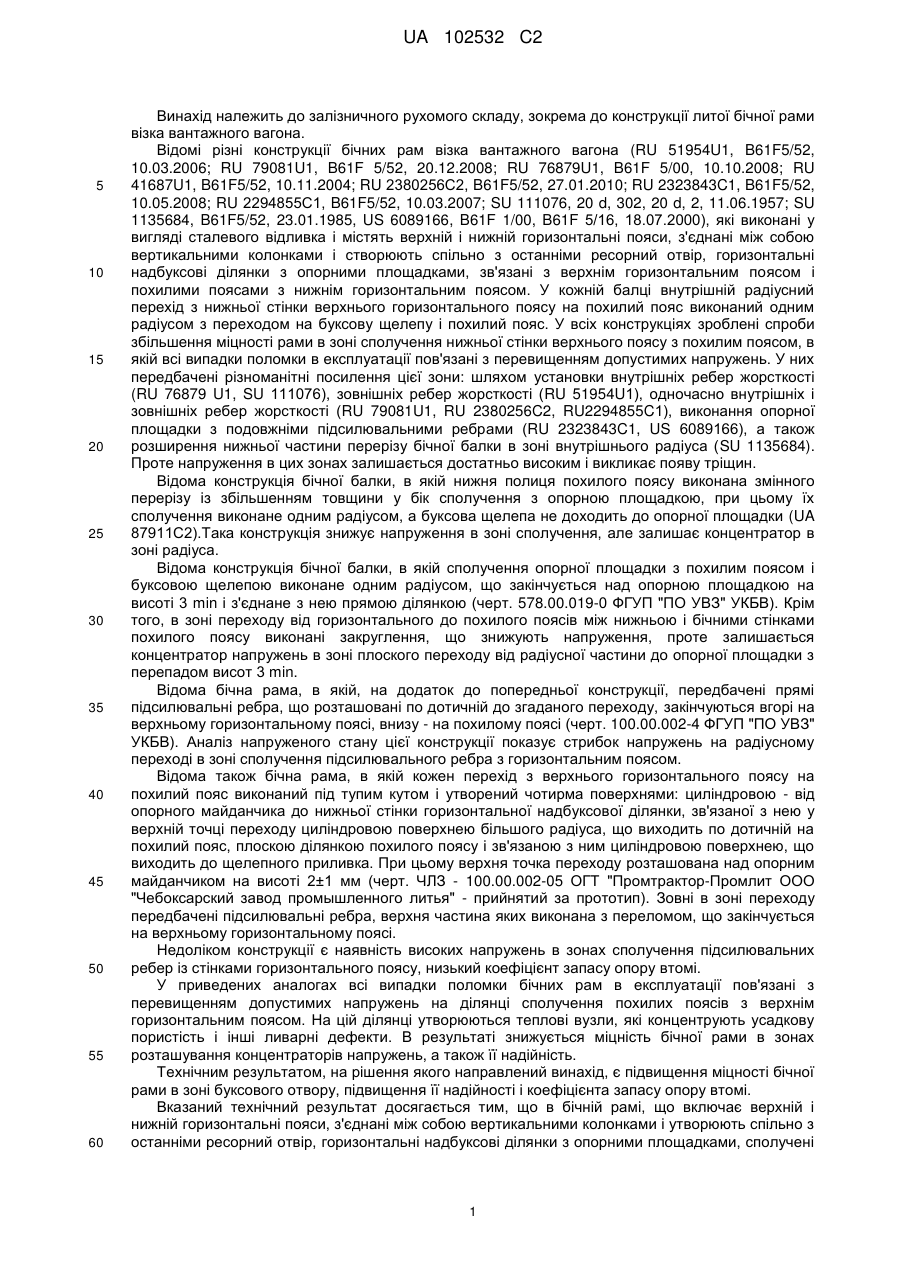 UA 102532 C2

Винахід належить до залізничного рухомого складу, зокрема до конструкції литої бічної рами візка вантажного вагона.

Відомі різні конструкції бічних рам візка вантажного вагона (RU 51954U1, B61F5/52, 10.03.2006; RU 79081U1, B61F 5/52, 20.12.2008; RU 76879U1, B61F 5/00, 10.10.2008; RU 41687U1, B61F5/52, 10.11.2004; RU 2380256C2, B61F5/52, 27.01.2010; RU 2323843C1, B61F5/52, 10.05.2008; RU 2294855C1, B61F5/52, 10.03.2007; SU 111076, 20 d, 302, 20 d, 2, 11.06.1957; SU 1135684, B61F5/52, 23.01.1985, US 6089166, B61F 1/00, B61F 5/16, 18.07.2000), які виконані у вигляді сталевого відливка і містять верхній і нижній горизонтальні пояси, з'єднані між собою вертикальними колонками і створюють спільно з останніми ресорний отвір, горизонтальні надбуксові ділянки з опорними площадками, зв'язані з верхнім горизонтальним поясом і похилими поясами з нижнім горизонтальним поясом. У кожній балці внутрішній радіусний перехід з нижньої стінки верхнього горизонтального поясу на похилий пояс виконаний одним радіусом з переходом на буксову щелепу і похилий пояс. У всіх конструкціях зроблені спроби збільшення міцності рами в зоні сполучення нижньої стінки верхнього поясу з похилим поясом, в якій всі випадки поломки в експлуатації пов'язані з перевищенням допустимих напружень. У них передбачені різноманітні посилення цієї зони: шляхом установки внутрішніх ребер жорсткості (RU 76879 U1, SU 111076), зовнішніх ребер жорсткості (RU 51954U1), одночасно внутрішніх і зовнішніх ребер жорсткості (RU 79081U1, RU 2380256C2, RU2294855C1), виконання опорної площадки з подовжніми підсилювальними ребрами (RU 2323843C1, US 6089166), а також розширення нижньої частини перерізу бічної балки в зоні внутрішнього радіуса (SU 1135684). Проте напруження в цих зонах залишається достатньо високим і викликає появу тріщин.

Відома конструкція бічної балки, в якій нижня полиця похилого поясу виконана змінного перерізу із збільшенням товщини у бік сполучення з опорною площадкою, при цьому їх сполучення виконане одним радіусом, а буксова щелепа не доходить до опорної площадки (UA 87911C2).Така конструкція знижує напруження в зоні сполучення, але залишає концентратор в зоні радіуса.

Відома конструкція бічної балки, в якій сполучення опорної площадки з похилим поясом і буксовою щелепою виконане одним радіусом, що закінчується над опорною площадкою на висоті 3 min і з'єднане з нею прямою ділянкою (черт. 578.00.019-0 ФГУП "ПО УВЗ" УКБВ). Крім того, в зоні переходу від горизонтального до похилого поясів між нижньою і бічними стінками похилого поясу виконані закруглення, що знижують напруження, проте залишається концентратор напружень в зоні плоского переходу від радіусної частини до опорної площадки з перепадом висот 3 min.

Відома бічна рама, в якій, на додаток до попередньої конструкції, передбачені прямі підсилювальні ребра, що розташовані по дотичній до згаданого переходу, закінчуються вгорі на верхньому горизонтальному поясі, внизу - на похилому поясі (черт. 100.00.002-4 ФГУП "ПО УВЗ" УКБВ). Аналіз напруженого стану цієї конструкції показує стрибок напружень на радіусному переході в зоні сполучення підсилювального ребра з горизонтальним поясом.

Відома також бічна рама, в якій кожен перехід з верхнього горизонтального поясу на похилий пояс виконаний під тупим кутом і утворений чотирма поверхнями: циліндровою - від опорного майданчика до нижньої стінки горизонтальної надбуксової ділянки, зв'язаної з нею у верхній точці переходу циліндровою поверхнею більшого радіуса, що виходить по дотичній на похилий пояс, плоскою ділянкою похилого поясу і зв'язаною з ним циліндровою поверхнею, що виходить до щелепного приливка. При цьому верхня точка переходу розташована над опорним майданчиком на висоті 2±1 мм (черт. ЧЛЗ - 100.00.002-05 ОГТ "Промтрактор-Промлит ООО "Чебоксарский завод промышленного литья" - прийнятий за прототип). Зовні в зоні переходу передбачені підсилювальні ребра, верхня частина яких виконана з переломом, що закінчується на верхньому горизонтальному поясі.

Недоліком конструкції є наявність високих напружень в зонах сполучення підсилювальних ребер із стінками горизонтального поясу, низький коефіцієнт запасу опору втомі.

У приведених аналогах всі випадки поломки бічних рам в експлуатації пов'язані з перевищенням допустимих напружень на ділянці сполучення похилих поясів з верхнім горизонтальним поясом. На цій ділянці утворюються теплові вузли, які концентрують усадкову пористість і інші ливарні дефекти. В результаті знижується міцність бічної рами в зонах розташування концентраторів напружень, а також її надійність.

Технічним результатом, на рішення якого направлений винахід, є підвищення міцності бічної рами в зоні буксового отвору, підвищення її надійності і коефіцієнта запасу опору втомі.

Вказаний технічний результат досягається тим, що в бічній рамі, що включає верхній і нижній горизонтальні пояси, з'єднані між собою вертикальними колонками і утворюють спільно з останніми ресорний отвір, горизонтальні надбуксові ділянки з опорними площадками, сполучені

5
10
15
20
25
30
35
40
45
50
55
60

1